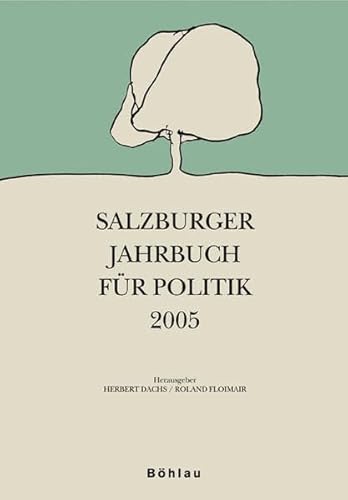 SALZBURGER
JAHRBUCH
FÜR POLITIK
2005

Herausgeber
HERBERT DACHS / ROLAND FLOIMAIR

Böhlau